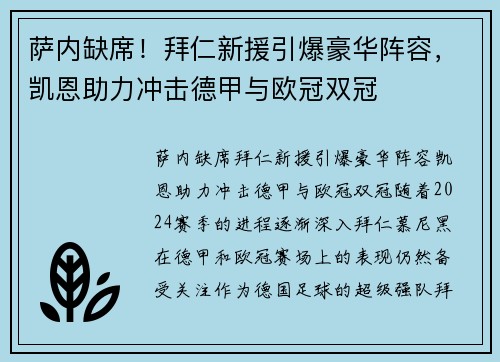 萨内缺席！拜仁新援引爆豪华阵容，凯恩助力冲击德甲与欧冠双冠

萨内缺席拜仁新援引爆豪华阵容凯恩助力冲击德甲与欧冠双冠随着2024赛季的进程逐渐深入拜仁慕尼黑在德甲和欧冠赛场上的表现仍然备受关注作为德国足球的超级强队拜